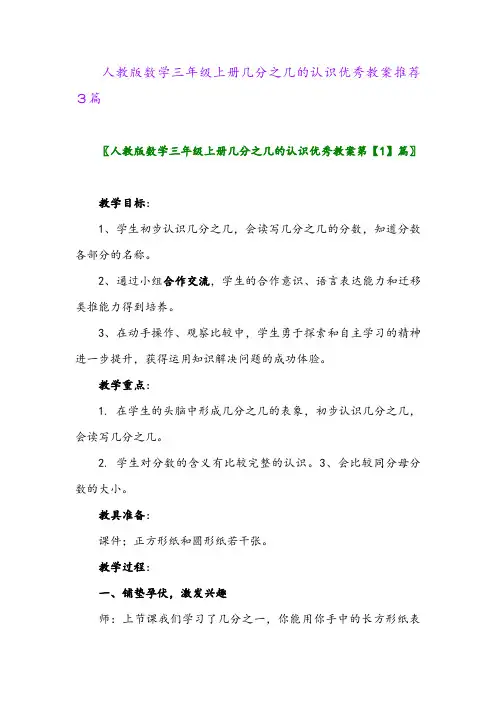 人教版数学三年级上册几分之几的认识优秀教案推荐3篇

〖人教版数学三年级上册几分之几的认识优秀教案第【1】篇〗

教学目标：

1、学生初步认识几分之几，会读写几分之几的分数，知道分数各部分的名称。

2、通过小组合作交流，学生的合作意识、语言表达能力和迁移类推能力得到培养。

3、在动手操作、观察比较中，学生勇于探索和自主学习的精神进一步提升，获得运用知识解决问题的成功体验。

教学重点：

1. 在学生的头脑中形成几分之几的表象，初步认识几分之几，会读写几分之几。

2. 学生对分数的含义有比较完整的认识。3、会比较同分母分数的大小。

教具准备：

课件；正方形纸和圆形纸若干张。

教学过程：

一、铺垫孕伏，激发兴趣

师：上节课我们学习了几分之一，你能用你手中的长方形纸表